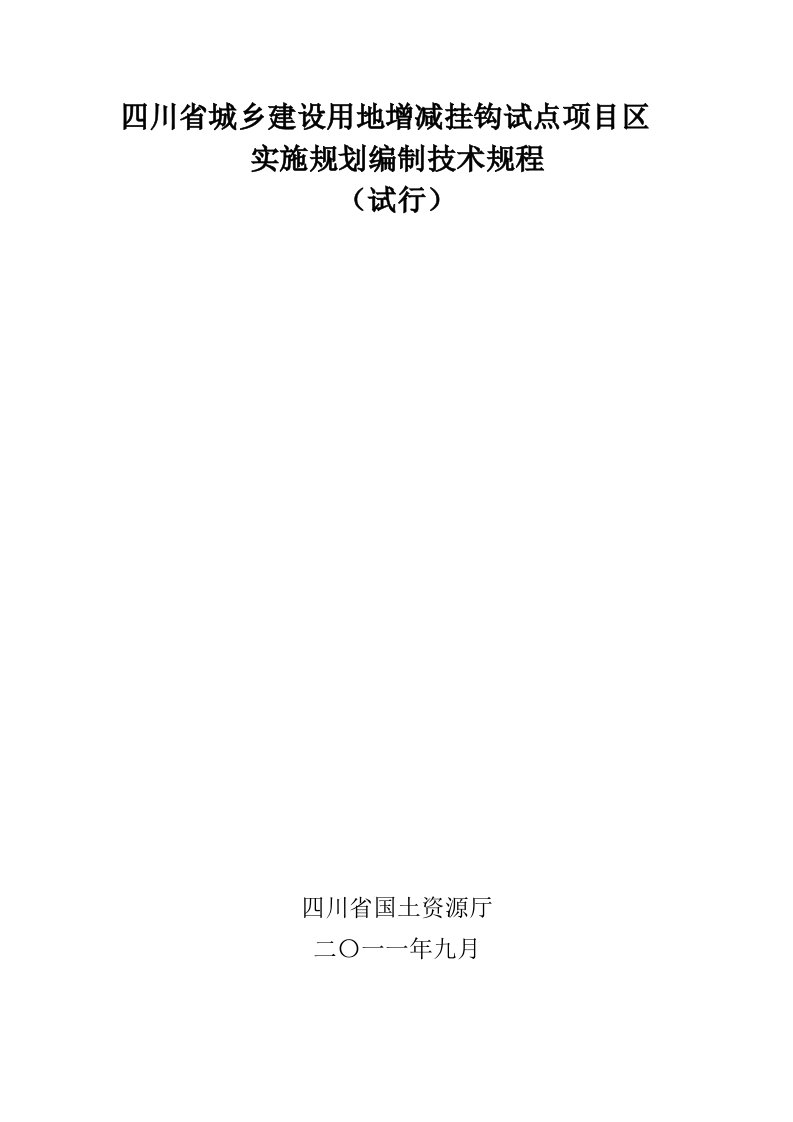 四川省城乡建设用地增减挂钩试点项目区
实施规划编制技术规程
（试行）

四川省国土资源厅
二〇一一年九月